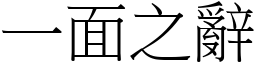 一面之辭